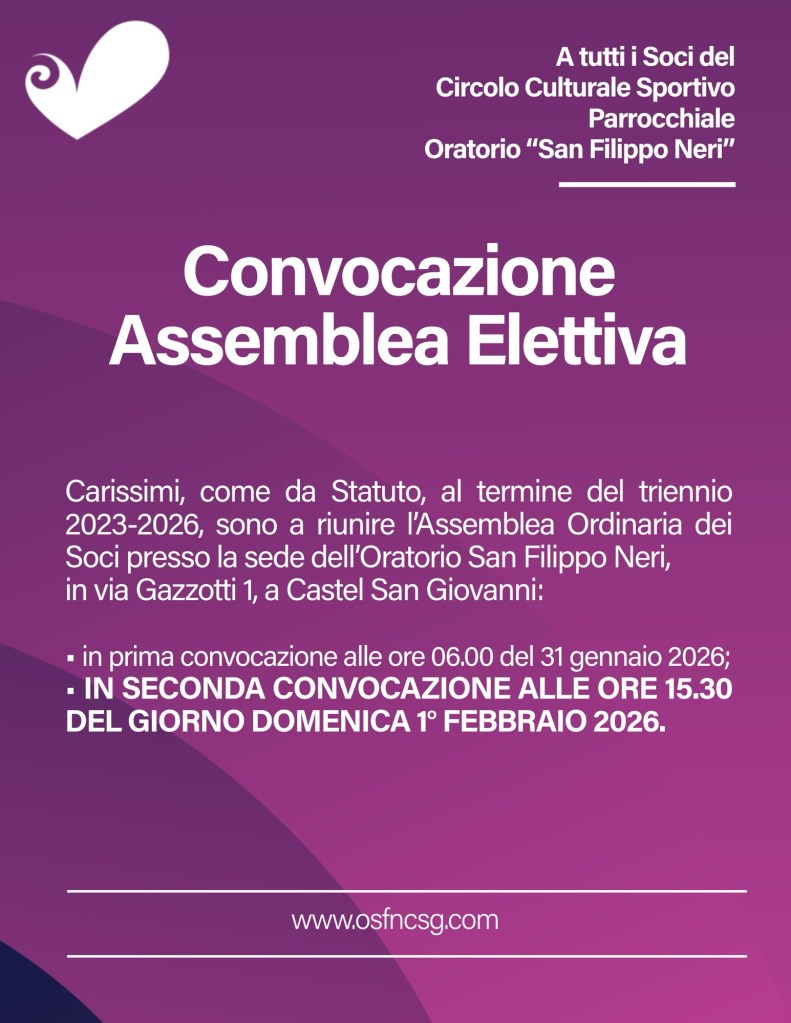 A tutti i Soci del
Circolo Culturale Sportivo
Parrocchiale
Oratorio “San Filippo Neri”

Convocazione
Assemblea Elettiva

Carissimi, come da Statuto, al termine del triennio 2023-2026, sono a riunire l’Assemblea Ordinaria dei Soci presso la sede dell’Oratorio San Filippo Neri, in via Gazzotti 1, a Castel San Giovanni:

▪ in prima convocazione alle ore 06.00 del 31 gennaio 2026;
▪ IN SECONDA CONVOCAZIONE ALLE ORE 15.30 DEL GIORNO DOMENICA 1° FEBBRAIO 2026.

www.osfncsg.com